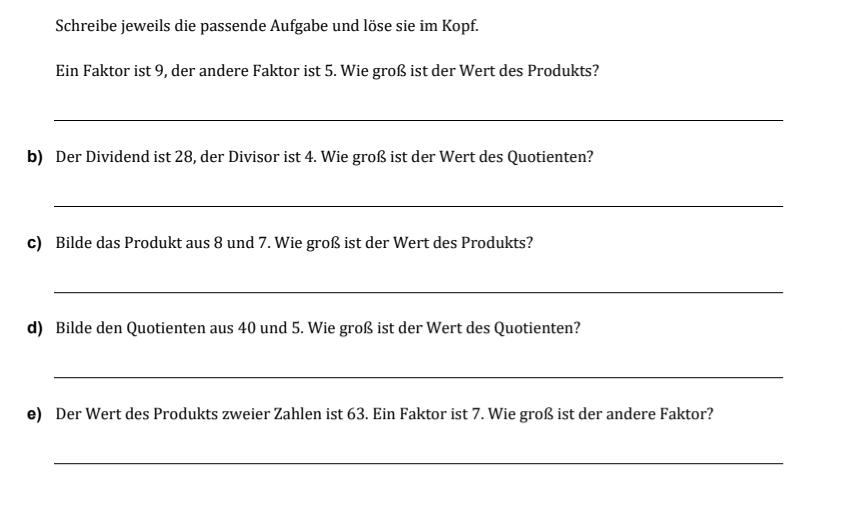 Schreibe jeweils die passende Aufgabe und löse sie im Kopf.

Ein Faktor ist 9, der andere Faktor ist 5. Wie groß ist der Wert des Produkts?

b) Der Dividend ist 28, der Divisor ist 4. Wie groß ist der Wert des Quotienten?

c) Bilde das Produkt aus 8 und 7. Wie groß ist der Wert des Produkts?

d) Bilde den Quotienten aus 40 und 5. Wie groß ist der Wert des Quotienten?

e) Der Wert des Produkts zweier Zahlen ist 63. Ein Faktor ist 7. Wie groß ist der andere Faktor?